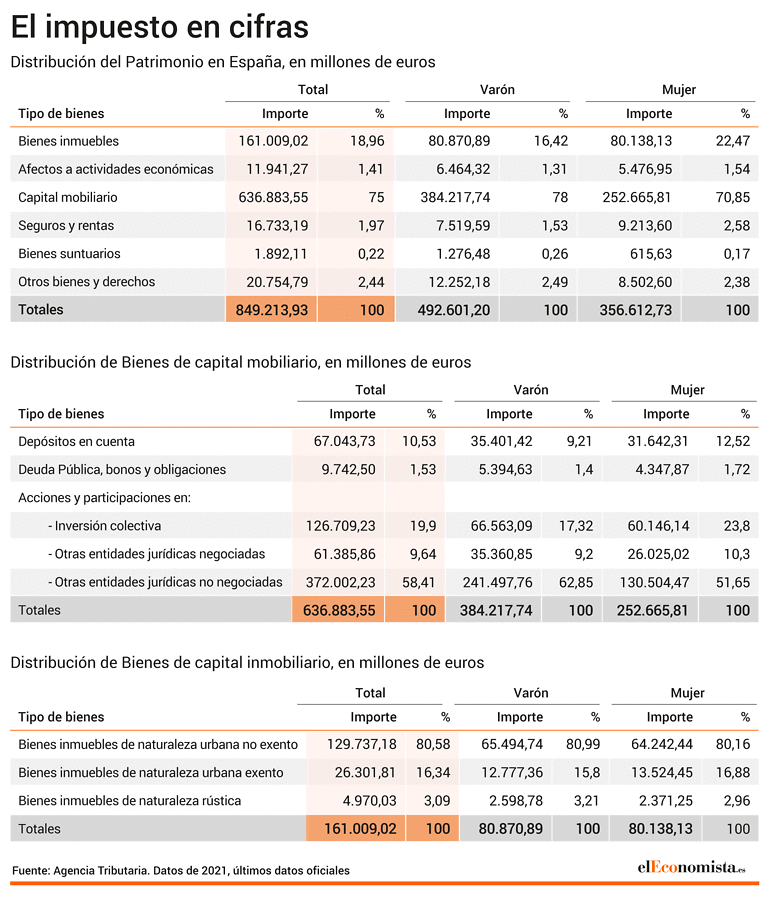 El impuesto en cifras

Distribución del Patrimonio en España, en millones de euros

| Tipo de bienes | Total Importe | Total % | Varón Importe | Varón % | Mujer Importe | Mujer % |
|---|---|---|---|---|---|---|
| Bienes inmuebles | 161.009,02 | 18,96 | 80.870,89 | 16,42 | 80.138,13 | 22,47 |
| Afectos a actividades económicas | 11.941,27 | 1,41 | 6.464,32 | 1,31 | 5.476,95 | 1,54 |
| Capital mobiliario | 636.883,55 | 75 | 384.217,74 | 78 | 252.665,81 | 70,85 |
| Seguros y rentas | 16.733,19 | 1,97 | 7.519,59 | 1,53 | 9.213,60 | 2,58 |
| Bienes suntuarios | 1.892,11 | 0,22 | 1.276,48 | 0,26 | 615,63 | 0,17 |
| Otros bienes y derechos | 20.754,79 | 2,44 | 12.252,18 | 2,49 | 8.502,60 | 2,38 |
| Totales | 849.213,93 | 100 | 492.601,20 | 100 | 356.612,73 | 100 |

Distribución de Bienes de capital mobiliario, en millones de euros

| Tipo de bienes | Total Importe | Total % | Varón Importe | Varón % | Mujer Importe | Mujer % |
|---|---|---|---|---|---|---|
| Depósitos en cuenta | 67.043,73 | 10,53 | 35.401,42 | 9,21 | 31.642,31 | 12,52 |
| Deuda Pública, bonos y obligaciones | 9.742,50 | 1,53 | 5.394,63 | 1,4 | 4.347,87 | 1,72 |
| Acciones y participaciones en: | | | | | | |
| - Inversión colectiva | 126.709,23 | 19,9 | 66.563,09 | 17,32 | 60.146,14 | 23,8 |
| - Otras entidades jurídicas negociadas | 61.385,86 | 9,64 | 35.360,85 | 9,2 | 26.025,02 | 10,3 |
| - Otras entidades jurídicas no negociadas | 372.002,23 | 58,41 | 241.497,76 | 62,85 | 130.504,47 | 51,65 |
| Totales | 636.883,55 | 100 | 384.217,74 | 100 | 252.665,81 | 100 |

Distribución de Bienes de capital inmobiliario, en millones de euros

| Tipo de bienes | Total Importe | Total % | Varón Importe | Varón % | Mujer Importe | Mujer % |
|---|---|---|---|---|---|---|
| Bienes inmuebles de naturaleza urbana no exento | 129.737,18 | 80,58 | 65.494,74 | 80,99 | 64.242,44 | 80,16 |
| Bienes inmuebles de naturaleza urbana exento | 26.301,81 | 16,34 | 12.777,36 | 15,8 | 13.524,45 | 16,88 |
| Bienes inmuebles de naturaleza rústica | 4.970,03 | 3,09 | 2.598,78 | 3,21 | 2.371,25 | 2,96 |
| Totales | 161.009,02 | 100 | 80.870,89 | 100 | 80.138,13 | 100 |

Fuente: Agencia Tributaria. Datos de 2021, últimos datos oficiales

elEconomista.es